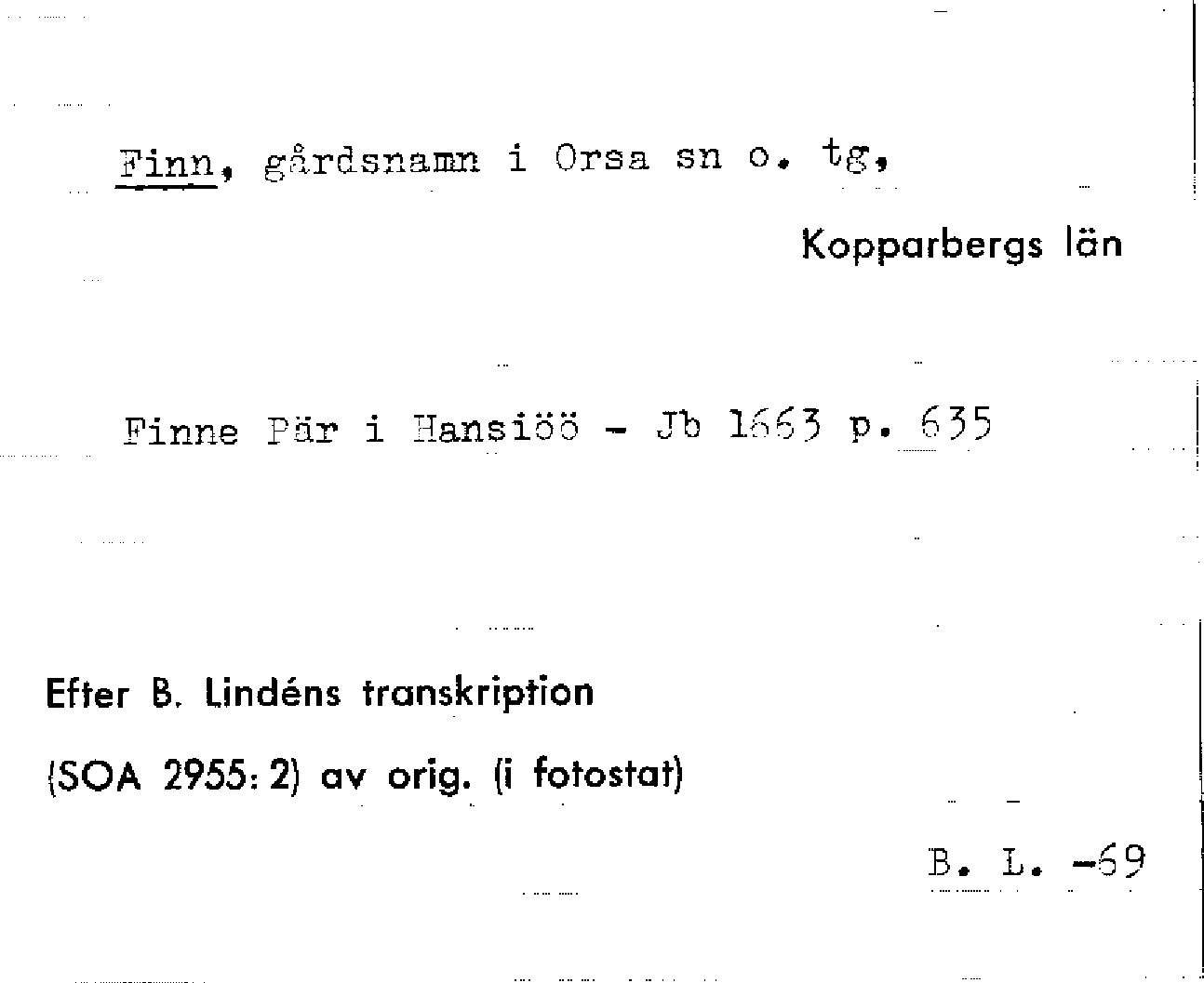 Finn, gårdsnamn i Orsa sn o. tg,

Kopparbergs län

Finne Pär i Hansiöö - Jb 1663 p. 635

Efter B. Lindéns transkription

(SOA 2955: 2) av orig. (i fotostat)

B. L. -69